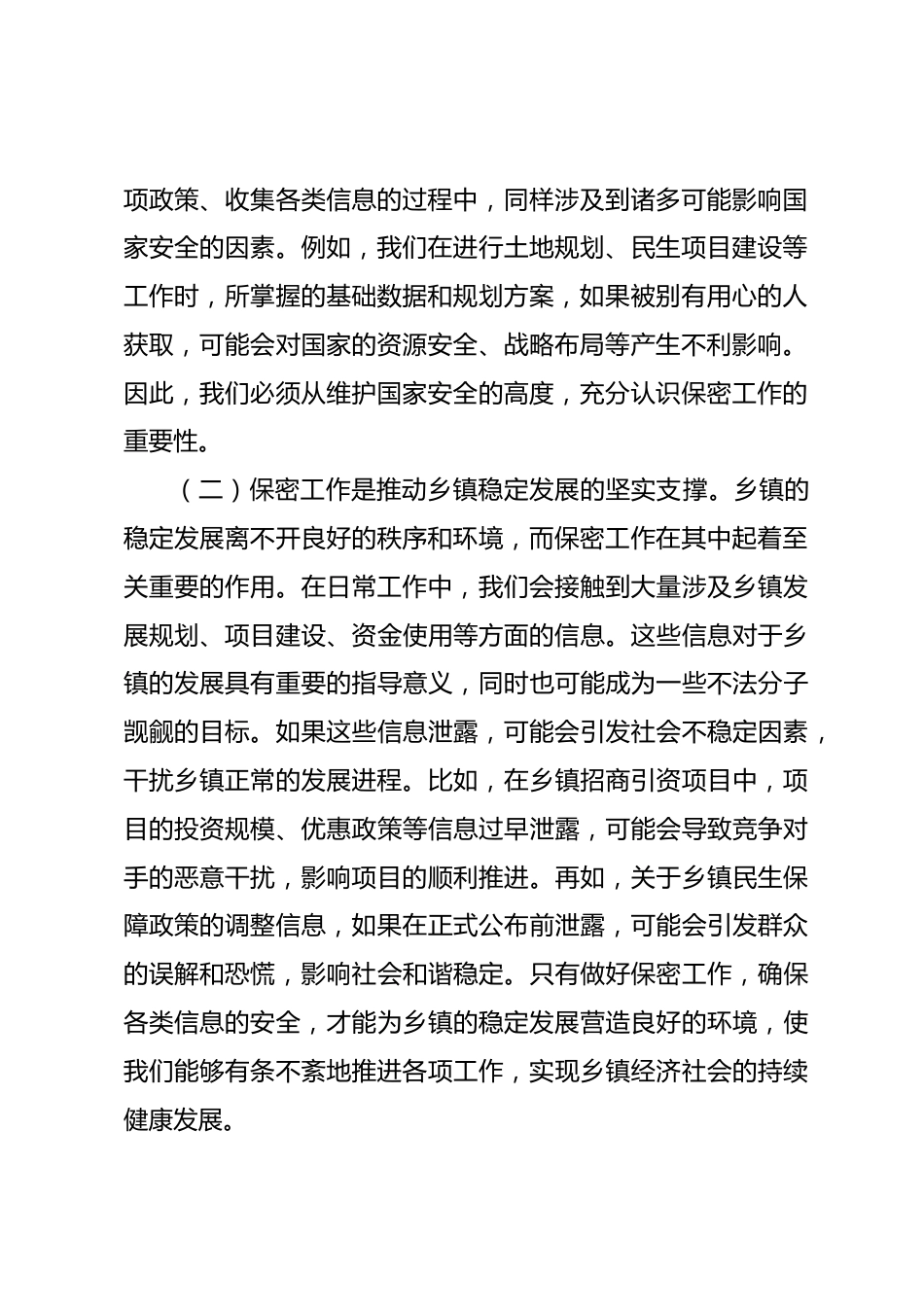 项政策、收集各类信息的过程中，同样涉及到诸多可能影响国家安全的因素。例如，我们在进行土地规划、民生项目建设等工作时，所掌握的基础数据和规划方案，如果被别有用心的人获取，可能会对国家的资源安全、战略布局等产生不利影响。因此，我们必须从维护国家安全的高度，充分认识保密工作的重要性。

（二）保密工作是推动乡镇稳定发展的坚实支撑。乡镇的稳定发展离不开良好的秩序和环境，而保密工作在其中起着至关重要的作用。在日常工作中，我们会接触到大量涉及乡镇发展规划、项目建设、资金使用等方面的信息。这些信息对于乡镇的发展具有重要的指导意义，同时也可能成为一些不法分子觊觎的目标。如果这些信息泄露，可能会引发社会不稳定因素，干扰乡镇正常的发展进程。比如，在乡镇招商引资项目中，项目的投资规模、优惠政策等信息过早泄露，可能会导致竞争对手的恶意干扰，影响项目的顺利推进。再如，关于乡镇民生保障政策的调整信息，如果在正式公布前泄露，可能会引发群众的误解和恐慌，影响社会和谐稳定。只有做好保密工作，确保各类信息的安全，才能为乡镇的稳定发展营造良好的环境，使我们能够有条不紊地推进各项工作，实现乡镇经济社会的持续健康发展。